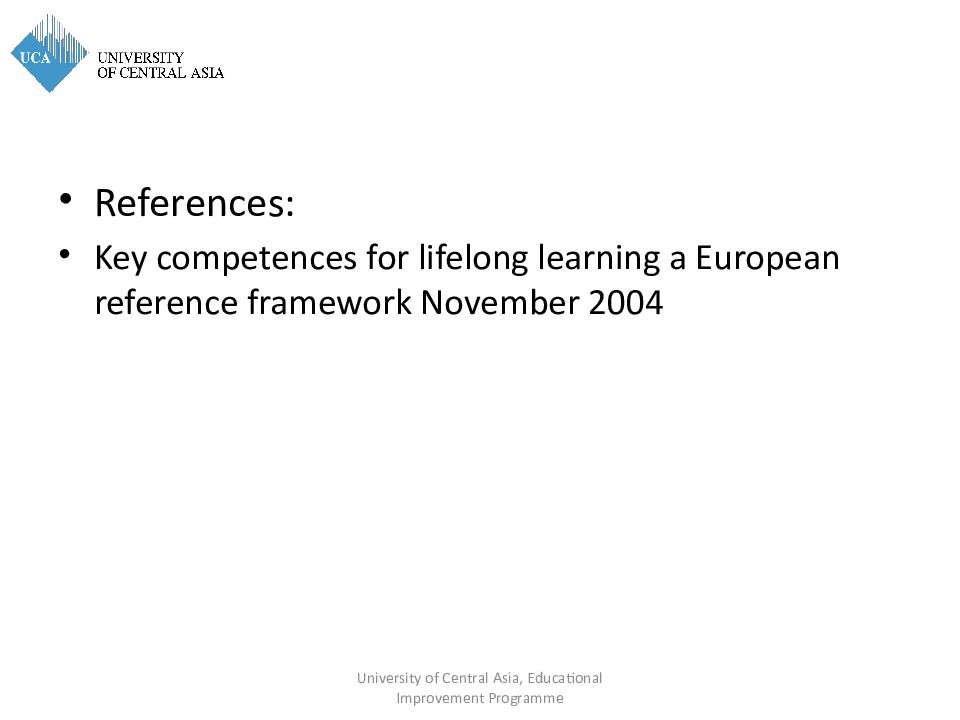 UCA UNIVERSITY OF CENTRAL ASIA

• References:

• Key competences for lifelong learning a European reference framework November 2004

University of Central Asia, Educational Improvement Programme